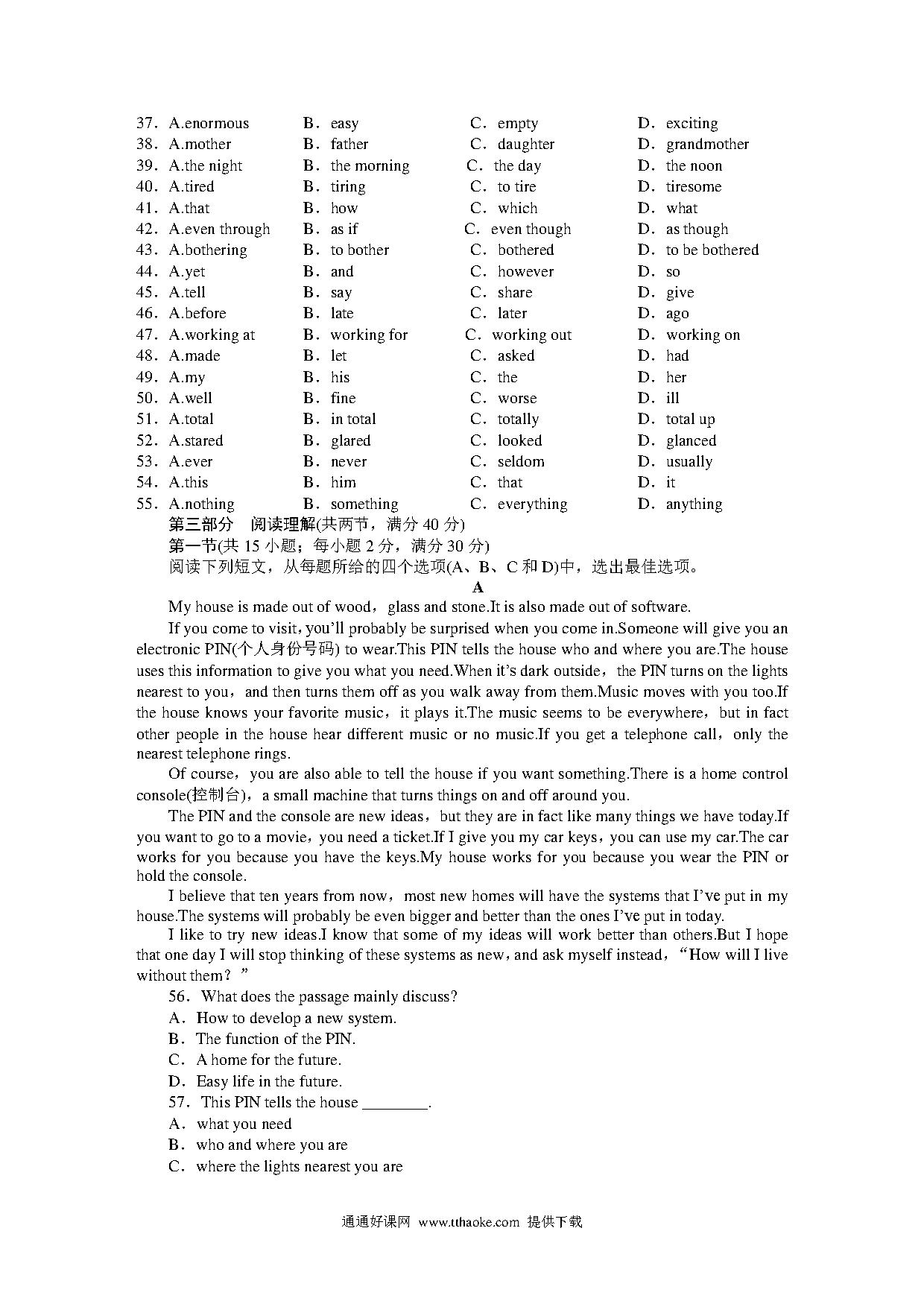 37．A.enormous B．easy C．empty D．exciting
38．A.mother B．father C．daughter D．grandmother
39．A.the night B．the morning C．the day D．the noon
40．A.tired B．tiring C．to tire D．tiresome
41．A.that B．how C．which D．what
42．A.even through B．as if C．even though D．as though
43．A.bothering B．to bother C．bothered D．to be bothered
44．A.yet B．and C．however D．so
45．A.tell B．say C．share D．give
46．A.before B．late C．later D．ago
47．A.working at B．working for C．working out D．working on
48．A.made B．let C．asked D．had
49．A.my B．his C．the D．her
50．A.well B．fine C．worse D．ill
51．A.total B．in total C．totally D．total up
52．A.stared B．glared C．looked D．glanced
53．A.ever B．never C．seldom D．usually
54．A.this B．him C．that D．it
55．A.nothing B．something C．everything D．anything

第三部分 阅读理解(共两节，满分 40 分)
第一节(共 15 小题；每小题 2 分，满分 30 分)
阅读下列短文，从每题所给的四个选项(A、B、C 和 D)中，选出最佳选项。

A

My house is made out of wood，glass and stone.It is also made out of software.

If you come to visit，you'll probably be surprised when you come in.Someone will give you an electronic PIN(个人身份号码) to wear.This PIN tells the house who and where you are.The house uses this information to give you what you need.When it's dark outside，the PIN turns on the lights nearest to you，and then turns them off as you walk away from them.Music moves with you too.If the house knows your favorite music，it plays it.The music seems to be everywhere，but in fact other people in the house hear different music or no music.If you get a telephone call，only the nearest telephone rings.

Of course，you are also able to tell the house if you want something.There is a home control console(控制台)，a small machine that turns things on and off around you.

The PIN and the console are new ideas，but they are in fact like many things we have today.If you want to go to a movie，you need a ticket.If I give you my car keys，you can use my car.The car works for you because you have the keys.My house works for you because you wear the PIN or hold the console.

I believe that ten years from now，most new homes will have the systems that I've put in my house.The systems will probably be even bigger and better than the ones I've put in today.

I like to try new ideas.I know that some of my ideas will work better than others.But I hope that one day I will stop thinking of these systems as new，and ask myself instead，“How will I live without them？”

56．What does the passage mainly discuss?
A．How to develop a new system.
B．The function of the PIN.
C．A home for the future.
D．Easy life in the future.
57．This PIN tells the house ________.
A．what you need
B．who and where you are
C．where the lights nearest you are

通通好课网 www.tthaoke.com 提供下载